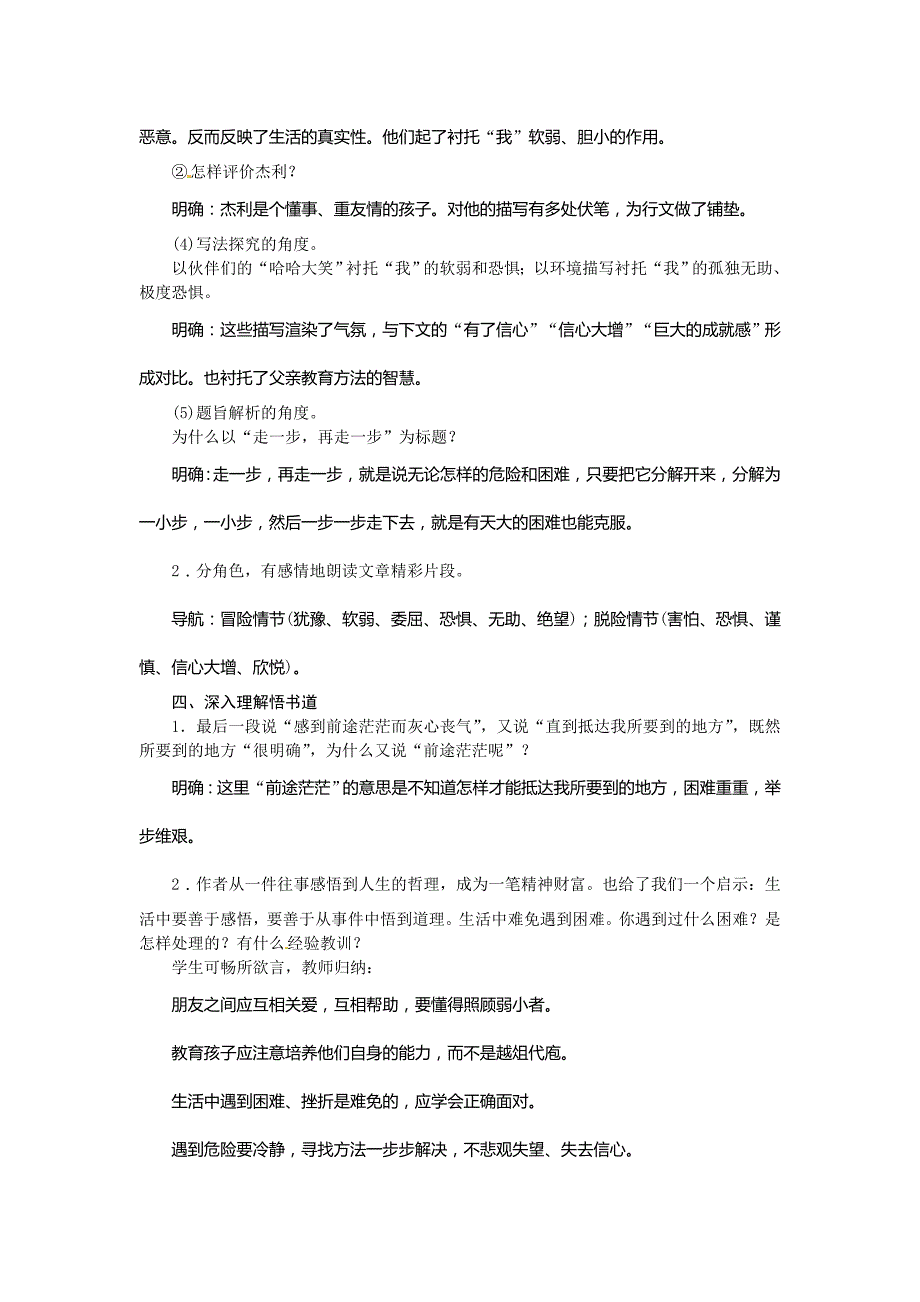 恶意。反而反映了生活的真实性。他们起了衬托“我”软弱、胆小的作用。

②怎样评价杰利？

明确：杰利是个懂事、重友情的孩子。对他的描写有多处伏笔，为行文做了铺垫。

(4)写法探究的角度。

以伙伴们的“哈哈大笑”衬托“我”的软弱和恐惧；以环境描写衬托“我”的孤独无助、极度恐惧。

明确：这些描写渲染了气氛，与下文的“有了信心”“信心大增”“巨大的成就感”形成对比。也衬托了父亲教育方法的智慧。

(5)题旨解析的角度。

为什么以“走一步，再走一步”为标题？

明确：走一步，再走一步，就是说无论怎样的危险和困难，只要把它分解开来，分解为一小步，一小步，然后一步一步走下去，就是有天大的困难也能克服。

2．分角色，有感情地朗读文章精彩片段。

导航：冒险情节(犹豫、软弱、委屈、恐惧、无助、绝望)；脱险情节(害怕、恐惧、谨慎、信心大增、欣悦)。

四、深入理解悟书道

1．最后一段说“感到前途茫茫而灰心丧气”，又说“直到抵达我所要到的地方”，既然所要到的地方“很明确”，为什么又说“前途茫茫呢”？

明确：这里“前途茫茫”的意思是不知道怎样才能抵达我所要到的地方，困难重重，举步维艰。

2．作者从一件往事感悟到人生的哲理，成为一笔精神财富。也给了我们一个启示：生活中要善于感悟，要善于从事件中悟到道理。生活中难免遇到困难。你遇到过什么困难？是怎样处理的？有什么经验教训？

学生可畅所欲言，教师归纳：

朋友之间应互相关爱，互相帮助，要懂得照顾弱小者。

教育孩子应注意培养他们自身的能力，而不是越俎代庖。

生活中遇到困难、挫折是难免的，应学会正确面对。

遇到危险要冷静，寻找方法一步步解决，不悲观失望、失去信心。